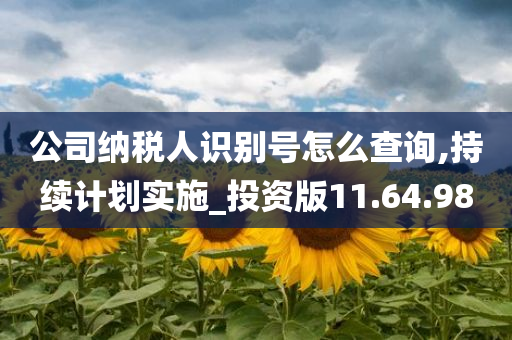 公司纳税人识别号怎么查询,持续计划实施_投资版11.64.98